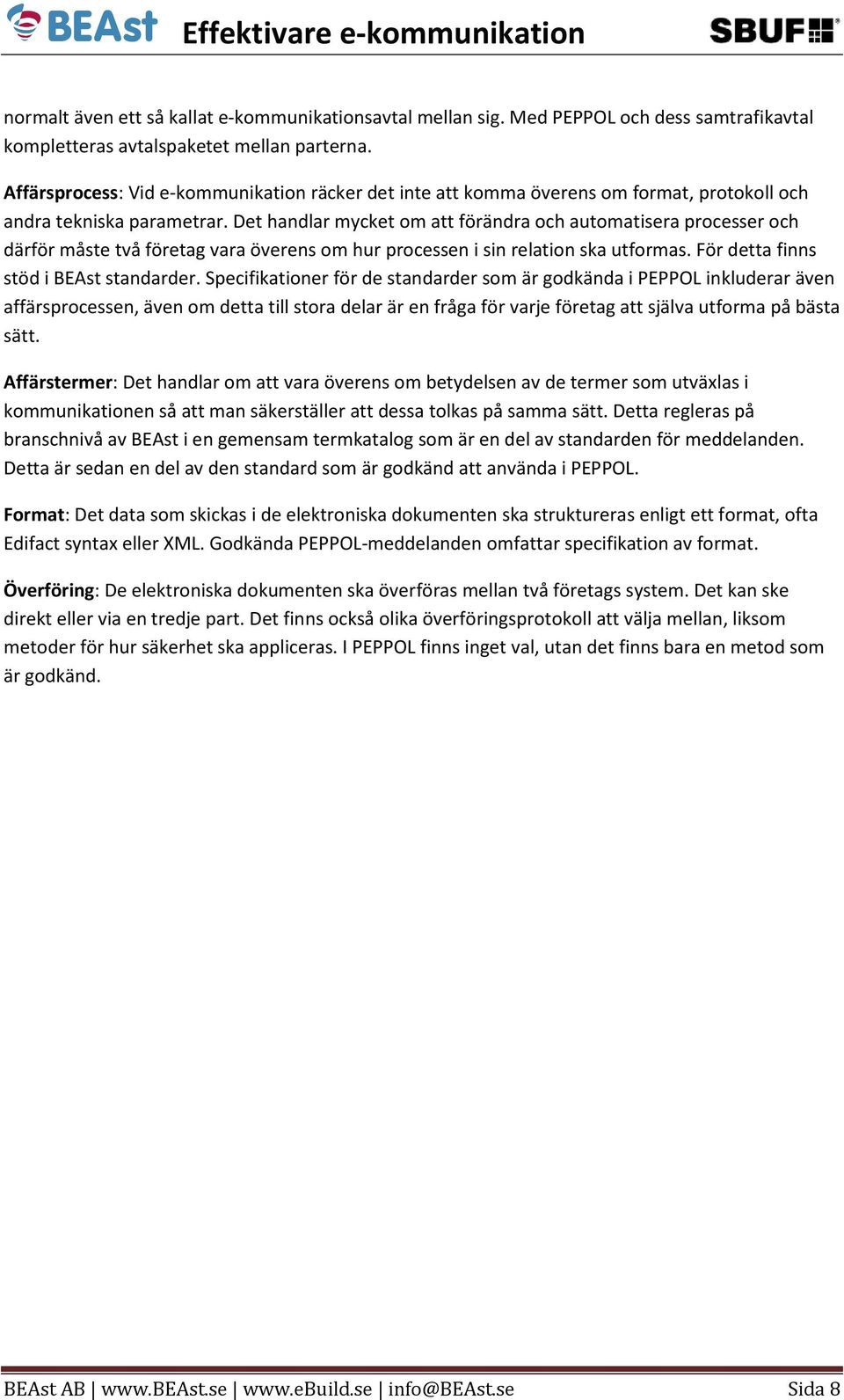 BEAst Effektivare e-kommunikation SBUF

normalt även ett så kallat e-kommunikationsavtal mellan sig. Med PEPPOL och dess samtrafikavtal kompletteras avtalspaketet mellan parterna.

Affärsprocess: Vid e-kommunikation räcker det inte att komma överens om format, protokoll och andra tekniska parametrar. Det handlar mycket om att förändra och automatisera processer och därför måste två företag vara överens om hur processen i sin relation ska utformas. För detta finns stöd i BEAst standarder. Specifikationer för de standarder som är godkända i PEPPOL inkluderar även affärsprocessen, även om detta till stora delar är en fråga för varje företag att själva utforma på bästa sätt.

Affärstermer: Det handlar om att vara överens om betydelsen av de termer som utväxlas i kommunikationen så att man säkerställer att dessa tolkas på samma sätt. Detta regleras på branschnivå av BEAst i en gemensam termkatalog som är en del av standarden för meddelanden. Detta är sedan en del av den standard som är godkänd att använda i PEPPOL.

Format: Det data som skickas i de elektroniska dokumenten ska struktureras enligt ett format, ofta Edifact syntax eller XML. Godkända PEPPOL-meddelanden omfattar specifikation av format.

Överföring: De elektroniska dokumenten ska överföras mellan två företags system. Det kan ske direkt eller via en tredje part. Det finns också olika överföringsprotokoll att välja mellan, liksom metoder för hur säkerhet ska appliceras. I PEPPOL finns inget val, utan det finns bara en metod som är godkänd.

BEAst AB | www.BEAst.se | www.eBuild.se | info@BEAst.se Sida 8